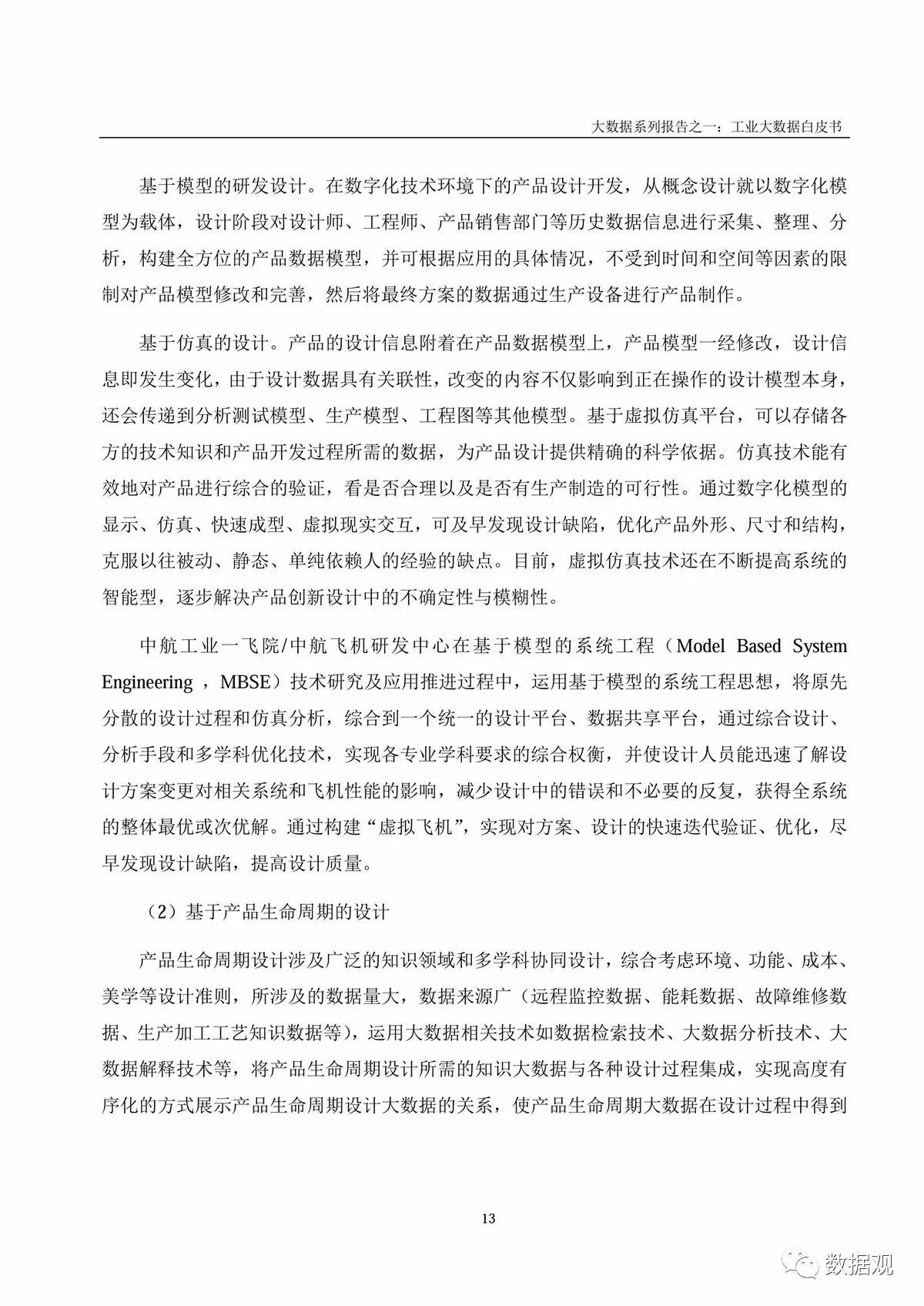 大数据系列报告之一：工业大数据白皮书

基于模型的研发设计。在数字化技术环境下的产品设计开发，从概念设计就以数字化模型为载体，设计阶段对设计师、工程师、产品销售部门等历史数据信息进行采集、整理、分析，构建全方位的产品数据模型，并可根据应用的具体情况，不受到时间和空间等因素的限制对产品模型修改和完善，然后将最终方案的数据通过生产设备进行产品制作。

基于仿真的设计。产品的设计信息附着在产品数据模型上，产品模型一经修改，设计信息即发生变化，由于设计数据具有关联性，改变的内容不仅影响到正在操作的设计模型本身，还会传递到分析测试模型、生产模型、工程图等其他模型。基于虚拟仿真平台，可以存储各方的技术知识和产品开发过程所需的数据，为产品设计提供精确的科学依据。仿真技术能有效地对产品进行综合的验证，看是否合理以及是否有生产制造的可行性。通过数字化模型的显示、仿真、快速成型、虚拟现实交互，可及早发现设计缺陷，优化产品外形、尺寸和结构，克服以往被动、静态、单纯依赖人的经验的缺点。目前，虚拟仿真技术还在不断提高系统的智能型，逐步解决产品创新设计中的不确定性与模糊性。

中航工业一飞院/中航飞机研发中心在基于模型的系统工程（Model Based System Engineering ，MBSE）技术研究及应用推进过程中，运用基于模型的系统工程思想，将原先分散的设计过程和仿真分析，综合到一个统一的设计平台、数据共享平台，通过综合设计、分析手段和多学科优化技术，实现各专业学科要求的综合权衡，并使设计人员能迅速了解设计方案变更对相关系统和飞机性能的影响，减少设计中的错误和不必要的反复，获得全系统的整体最优或次优解。通过构建“虚拟飞机”，实现对方案、设计的快速迭代验证、优化，尽早发现设计缺陷，提高设计质量。

（2）基于产品生命周期的设计

产品生命周期设计涉及广泛的知识领域和多学科协同设计，综合考虑环境、功能、成本、美学等设计准则，所涉及的数据量大，数据来源广（远程监控数据、能耗数据、故障维修数据、生产加工工艺知识数据等），运用大数据相关技术如数据检索技术、大数据分析技术、大数据解释技术等，将产品生命周期设计所需的知识大数据与各种设计过程集成，实现高度有序化的方式展示产品生命周期设计大数据的关系，使产品生命周期大数据在设计过程中得到

13

数据观